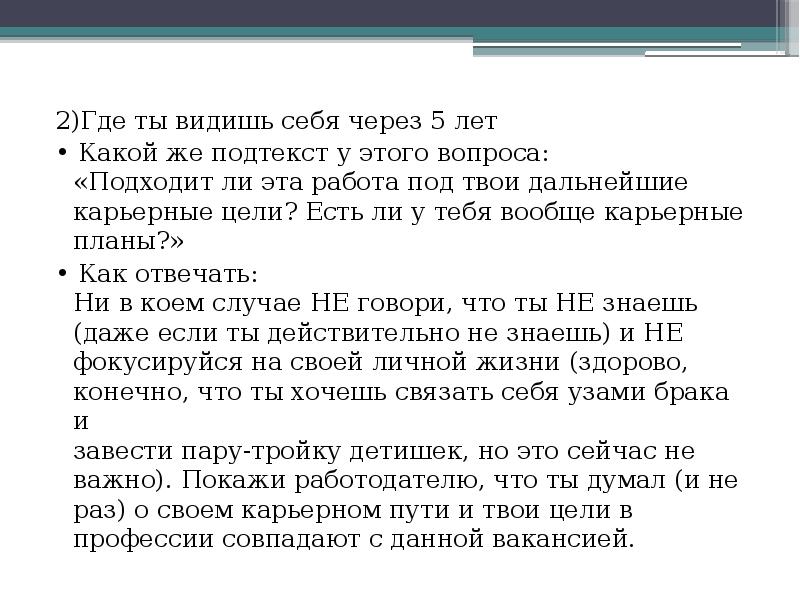 2)Где ты видишь себя через 5 лет

• Какой же подтекст у этого вопроса: «Подходит ли эта работа под твои дальнейшие карьерные цели? Есть ли у тебя вообще карьерные планы?»

• Как отвечать: Ни в коем случае НЕ говори, что ты НЕ знаешь (даже если ты действительно не знаешь) и НЕ фокусируйся на своей личной жизни (здорово, конечно, что ты хочешь связать себя узами брака и
завести пару-тройку детишек, но это сейчас не важно). Покажи работодателю, что ты думал (и не раз) о своем карьерном пути и твои цели в профессии совпадают с данной вакансией.